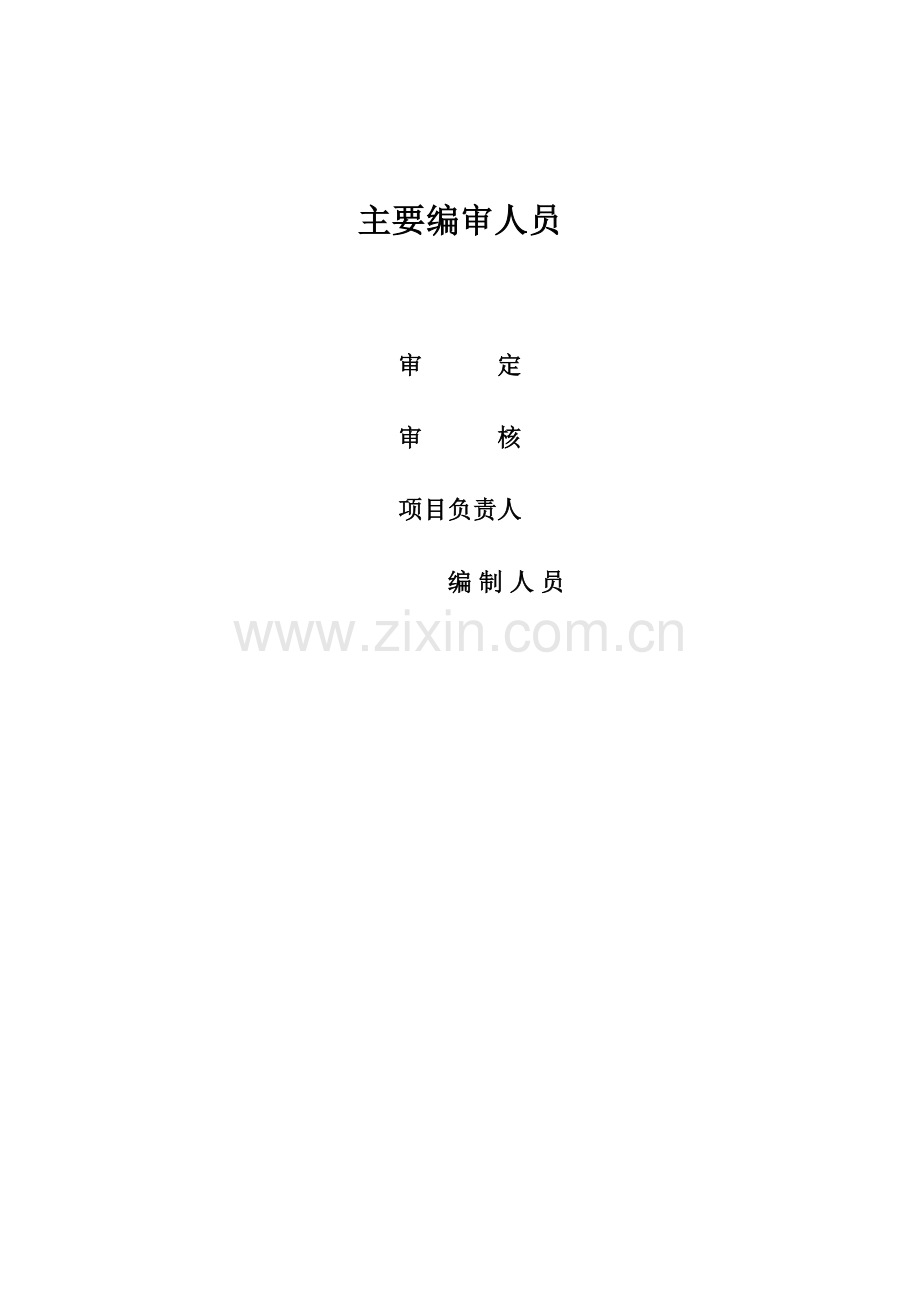 主要编审人员

审　　定

审　　核

项目负责人

编 制 人 员

www.zixin.com.cn